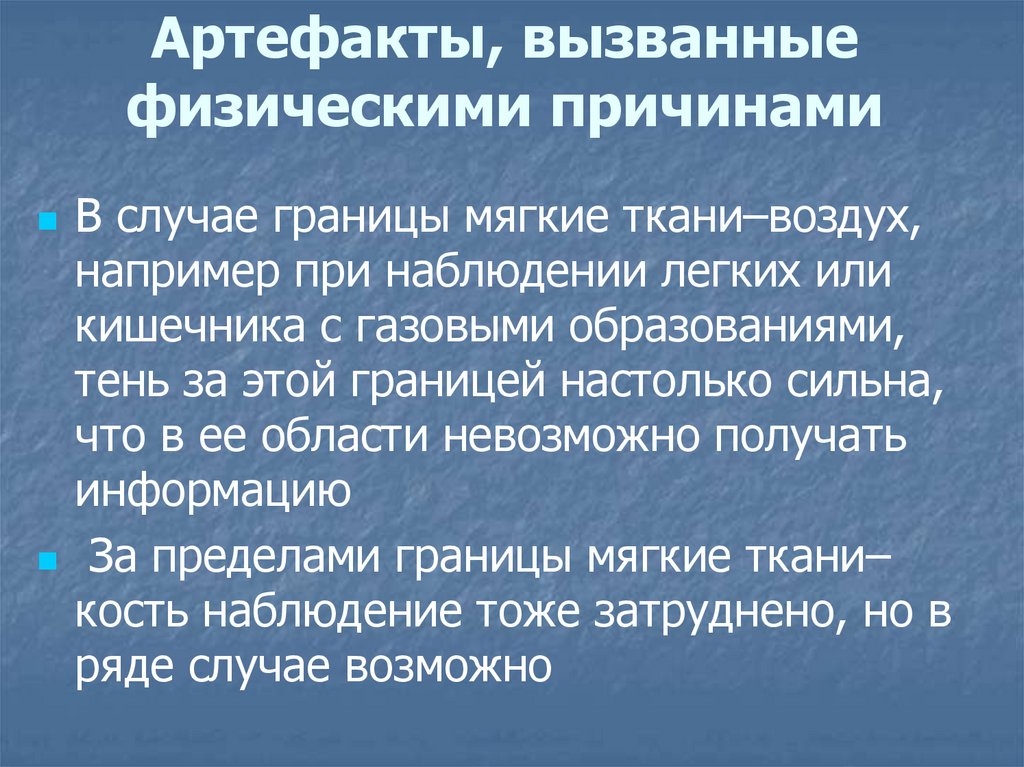 Артефакты, вызванные физическими причинами

• В случае границы мягкие ткани–воздух, например при наблюдении легких или кишечника с газовыми образованиями, тень за этой границей настолько сильна, что в ее области невозможно получать информацию

• За пределами границы мягкие ткани–кость наблюдение тоже затруднено, но в ряде случае возможно